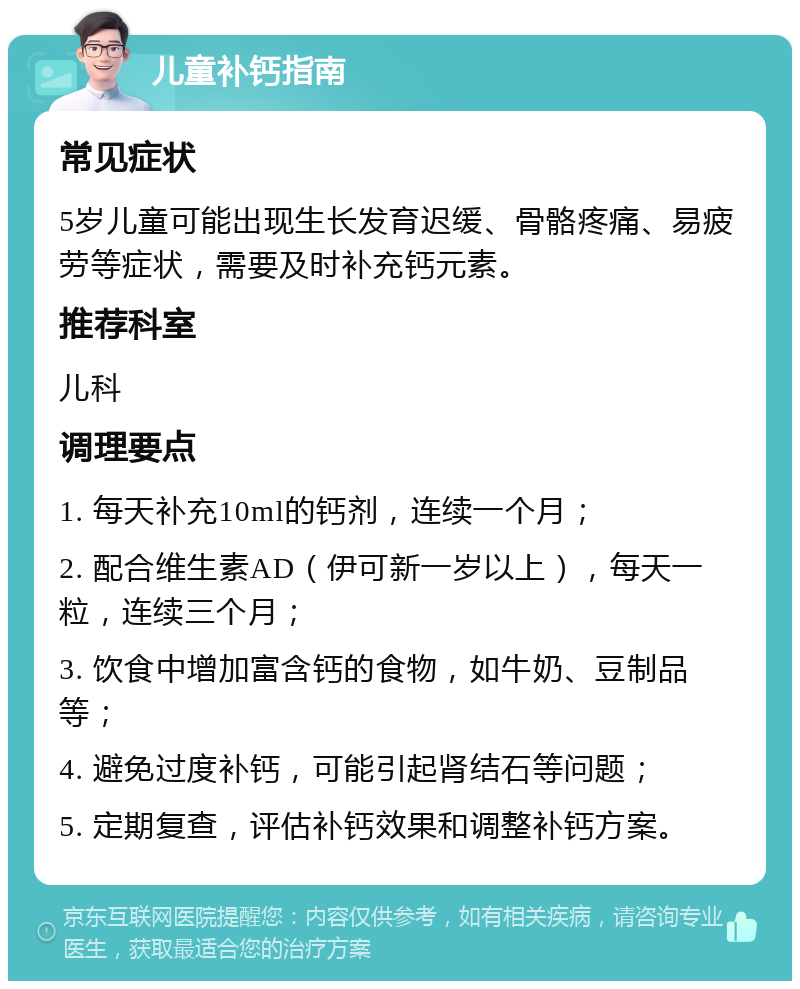 儿童补钙指南

常见症状

5岁儿童可能出现生长发育迟缓、骨骼疼痛、易疲劳等症状，需要及时补充钙元素。

推荐科室

儿科

调理要点

1. 每天补充10ml的钙剂，连续一个月；

2. 配合维生素AD（伊可新一岁以上），每天一粒，连续三个月；

3. 饮食中增加富含钙的食物，如牛奶、豆制品等；

4. 避免过度补钙，可能引起肾结石等问题；

5. 定期复查，评估补钙效果和调整补钙方案。

京东互联网医院提醒您：内容仅供参考，如有相关疾病，请咨询专业医生，获取最适合您的治疗方案